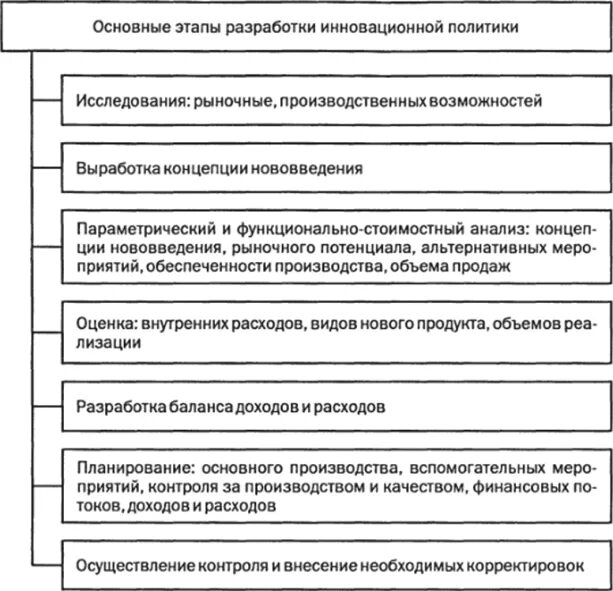 Основные этапы разработки инновационной политики

Исследования: рыночные, производственных возможностей

Выработка концепции нововведения

Параметрический и функционально-стоимостный анализ: концепции нововведения, рыночного потенциала, альтернативных мероприятий, обеспеченности производства, объема продаж

Оценка: внутренних расходов, видов нового продукта, объемов реализации

Разработка баланса доходов и расходов

Планирование: основного производства, вспомогательных мероприятий, контроля за производством и качеством, финансовых потоков, доходов и расходов

Осуществление контроля и внесение необходимых корректировок